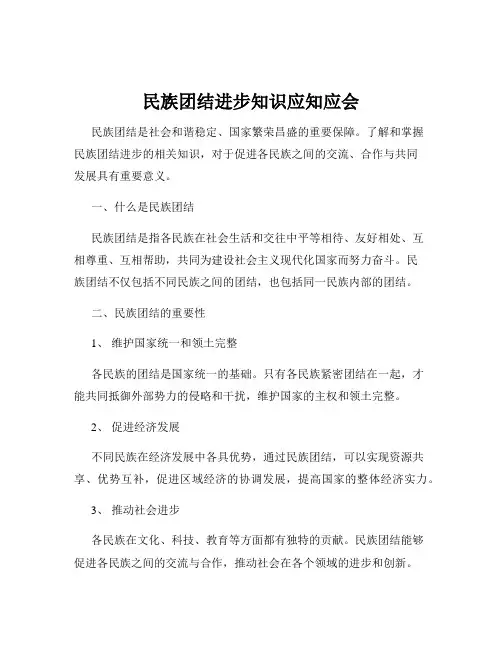 民族团结进步知识应知应会

民族团结是社会和谐稳定、国家繁荣昌盛的重要保障。了解和掌握民族团结进步的相关知识，对于促进各民族之间的交流、合作与共同发展具有重要意义。

一、什么是民族团结

民族团结是指各民族在社会生活和交往中平等相待、友好相处、互相尊重、互相帮助，共同为建设社会主义现代化国家而努力奋斗。民族团结不仅包括不同民族之间的团结，也包括同一民族内部的团结。

二、民族团结的重要性

1、 维护国家统一和领土完整

各民族的团结是国家统一的基础。只有各民族紧密团结在一起，才能共同抵御外部势力的侵略和干扰，维护国家的主权和领土完整。

2、 促进经济发展

不同民族在经济发展中各具优势，通过民族团结，可以实现资源共享、优势互补，促进区域经济的协调发展，提高国家的整体经济实力。

3、 推动社会进步

各民族在文化、科技、教育等方面都有独特的贡献。民族团结能够促进各民族之间的交流与合作，推动社会在各个领域的进步和创新。